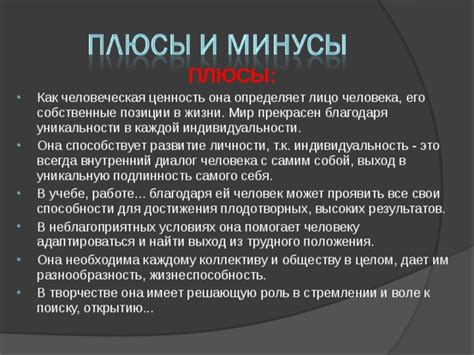 ПЛЮСЫ И МИНУСЫ

ПЛЮСЫ:

• Как человеческая ценность она определяет лицо человека, его собственные позиции в жизни. Мир прекрасен благодаря уникальности в каждой индивидуальности.
• Она способствует развитие личности, т.к. индивидуальность - это всегда внутренний диалог человека с самим собой, выход в уникальную подлинность самого себя.
• В учебе, работе... благодаря ей человек может проявить все свои способности для достижения плодотворных, высоких результатов.
• В неблагоприятных условиях она помогает человеку адаптироваться и найти выход из трудного положения.
• Она необходима каждому коллективу и обществу в целом, дает им разнообразность, жизнеспособность.
• В творчестве она имеет решающую роль в стремлении и воле к поиску, открытию...